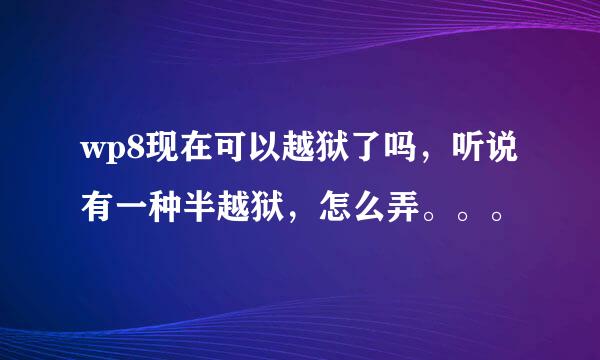 wp8现在可以越狱了吗，听说有一种半越狱，怎么弄。。。